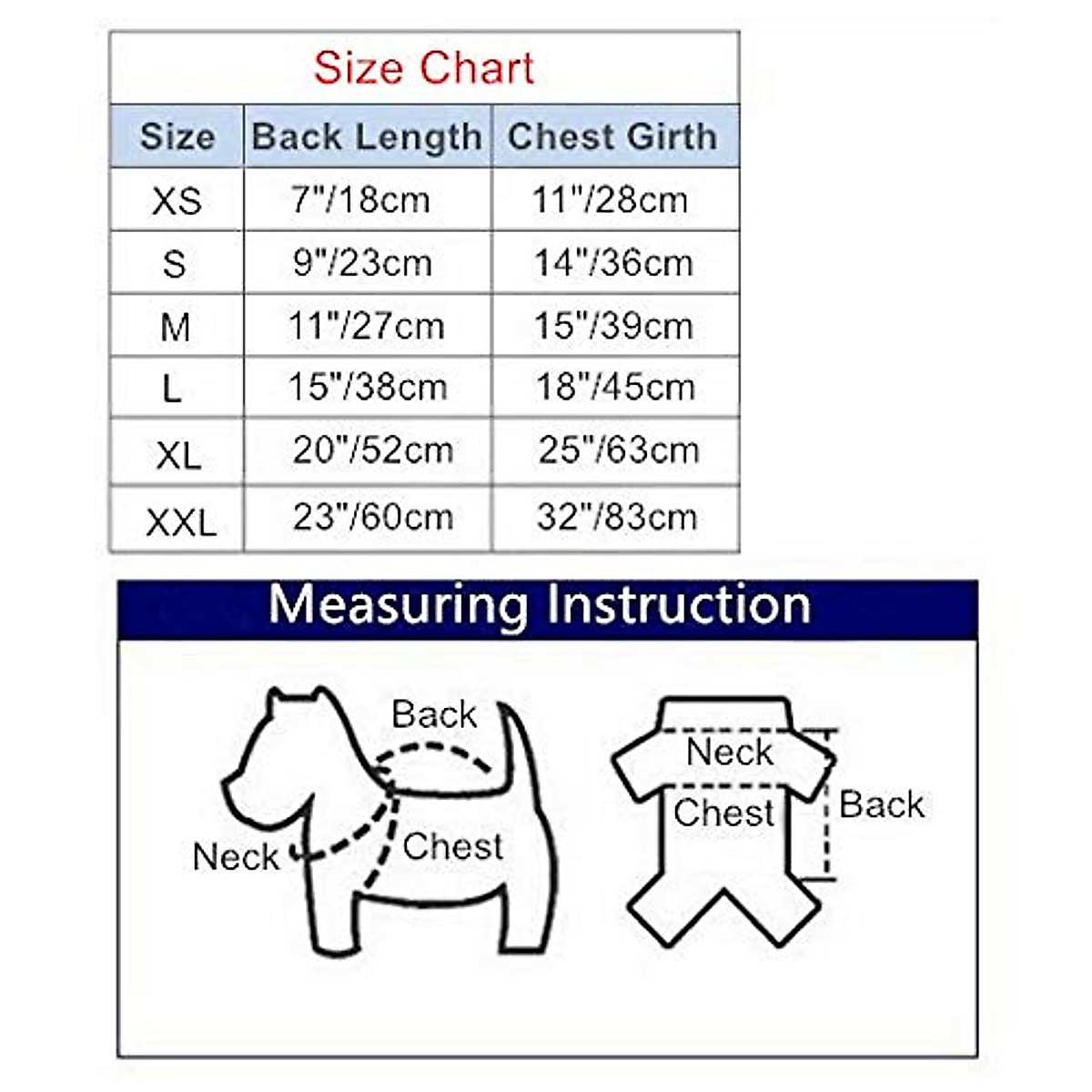 Size Chart

| Size | Back Length | Chest Girth |
|---|---|---|
| XS | 7"/18cm | 11"/28cm |
| S | 9"/23cm | 14"/36cm |
| M | 11"/27cm | 15"/39cm |
| L | 15"/38cm | 18"/45cm |
| XL | 20"/52cm | 25"/63cm |
| XXL | 23"/60cm | 32"/83cm |

Measuring Instruction

Back
Neck
Chest

Neck
Chest
Back